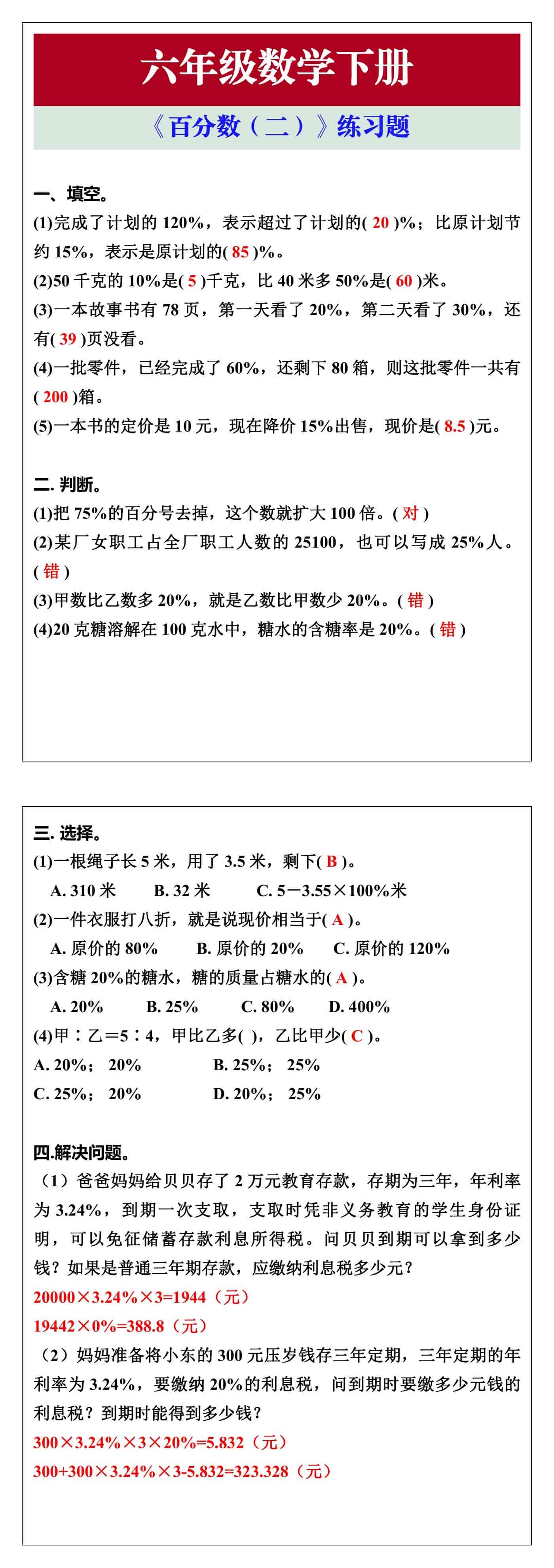 六年级数学下册

《百分数（二）》练习题

一、填空。
(1)完成了计划的 120%，表示超过了计划的( 20 )%；比原计划节约 15%，表示是原计划的( 85 )%。
(2)50 千克的 10%是( 5 )千克，比 40 米多 50%是( 60 )米。
(3)一本故事书有 78 页，第一天看了 20%，第二天看了 30%，还有( 39 )页没看。
(4)一批零件，已经完成了 60%，还剩下 80 箱，则这批零件一共有( 200 )箱。
(5)一本书的定价是 10 元，现在降价 15%出售，现价是( 8.5 )元。

二. 判断。
(1)把 75%的百分号去掉，这个数就扩大 100 倍。( 对 )
(2)某厂女职工占全厂职工人数的 25100，也可以写成 25%人。( 错 )
(3)甲数比乙数多 20%，就是乙数比甲数少 20%。( 错 )
(4)20 克糖溶解在 100 克水中，糖水的含糖率是 20%。( 错 )

三. 选择。
(1)一根绳子长 5 米，用了 3.5 米，剩下( B )。
A. 310 米　B. 32 米　C. 5－3.55×100%米
(2)一件衣服打八折，就是说现价相当于( A )。
A. 原价的 80%　B. 原价的 20%　C. 原价的 120%
(3)含糖 20%的糖水，糖的质量占糖水的( A )。
A. 20%　B. 25%　C. 80%　D. 400%
(4)甲∶乙＝5∶4，甲比乙多( )，乙比甲少( C )。
A. 20%； 20%　B. 25%； 25%
C. 25%； 20%　D. 20%； 25%

四.解决问题。
（1）爸爸妈妈给贝贝存了 2 万元教育存款，存期为三年，年利率为 3.24%，到期一次支取，支取时凭非义务教育的学生身份证明，可以免征储蓄存款利息所得税。问贝贝到期可以拿到多少钱？如果是普通三年期存款，应缴纳利息税多少元？
20000×3.24%×3=1944（元）
19442×0%=388.8（元）
（2）妈妈准备将小东的 300 元压岁钱存三年定期，三年定期的年利率为 3.24%，要缴纳 20%的利息税，问到期时要缴多少元钱的利息税？到期时能得到多少钱？
300×3.24%×3×20%=5.832（元）
300+300×3.24%×3-5.832=323.328（元）